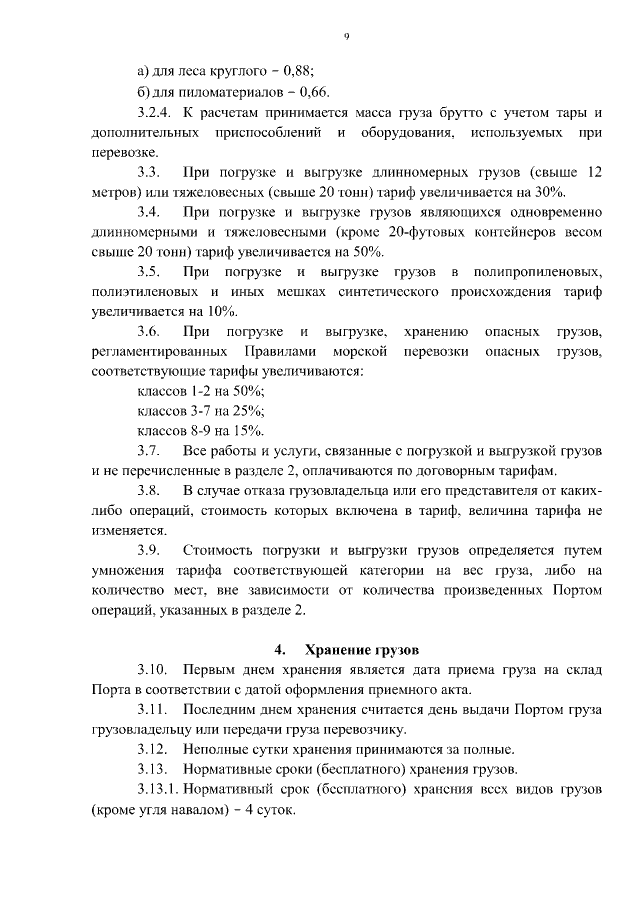 9

а) для леса круглого – 0,88;

б) для пиломатериалов – 0,66.

3.2.4. К расчетам принимается масса груза брутто с учетом тары и дополнительных приспособлений и оборудования, используемых при перевозке.

3.3. При погрузке и выгрузке длинномерных грузов (свыше 12 метров) или тяжеловесных (свыше 20 тонн) тариф увеличивается на 30%.

3.4. При погрузке и выгрузке грузов являющихся одновременно длинномерными и тяжеловесными (кроме 20-футовых контейнеров весом свыше 20 тонн) тариф увеличивается на 50%.

3.5. При погрузке и выгрузке грузов в полипропиленовых, полиэтиленовых и иных мешках синтетического происхождения тариф увеличивается на 10%.

3.6. При погрузке и выгрузке, хранению опасных грузов, регламентированных Правилами морской перевозки опасных грузов, соответствующие тарифы увеличиваются:

классов 1-2 на 50%;

классов 3-7 на 25%;

классов 8-9 на 15%.

3.7. Все работы и услуги, связанные с погрузкой и выгрузкой грузов и не перечисленные в разделе 2, оплачиваются по договорным тарифам.

3.8. В случае отказа грузовладельца или его представителя от каких-либо операций, стоимость которых включена в тариф, величина тарифа не изменяется.

3.9. Стоимость погрузки и выгрузки грузов определяется путем умножения тарифа соответствующей категории на вес груза, либо на количество мест, вне зависимости от количества произведенных Портом операций, указанных в разделе 2.

4. Хранение грузов

3.10. Первым днем хранения является дата приема груза на склад Порта в соответствии с датой оформления приемного акта.

3.11. Последним днем хранения считается день выдачи Портом груза грузовладельцу или передачи груза перевозчику.

3.12. Неполные сутки хранения принимаются за полные.

3.13. Нормативные сроки (бесплатного) хранения грузов.

3.13.1. Нормативный срок (бесплатного) хранения всех видов грузов (кроме угля навалом) – 4 суток.